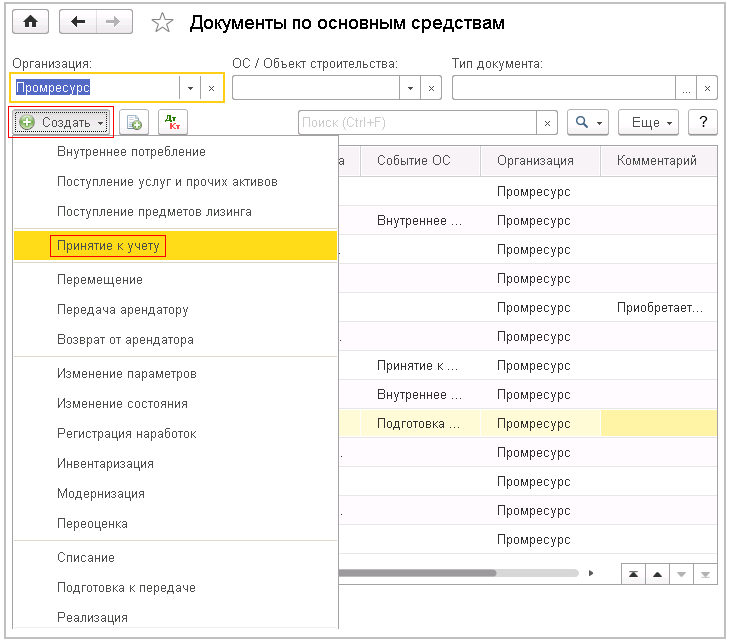 Документы по основным средствам

Организация:
Промресурс

ОС / Объект строительства:

Тип документа:

Создать

Дт Кт

Поиск (Ctrl+F)

Еще

?

Внутреннее потребление
Поступление услуг и прочих активов
Поступление предметов лизинга
Принятие к учету
Перемещение
Передача арендатору
Возврат от арендатора
Изменение параметров
Изменение состояния
Регистрация наработок
Инвентаризация
Модернизация
Переоценка
Списание
Подготовка к передаче
Реализация

| а | Событие ОС | Организация | Комментарий |
|---|---|---|---|
| | | Промресурс | |
| | Внутреннее ... | Промресурс | |
| . | | Промресурс | |
| | | Промресурс | |
| | | Промресурс | Приобретает... |
| . | | Промресурс | |
| | Принятие к ... | Промресурс | |
| | Внутреннее ... | Промресурс | |
| | Подготовка ... | Промресурс | |
| . | | Промресурс | |
| | | Промресурс | |
| . | | Промресурс | |
| | | Промресурс | |